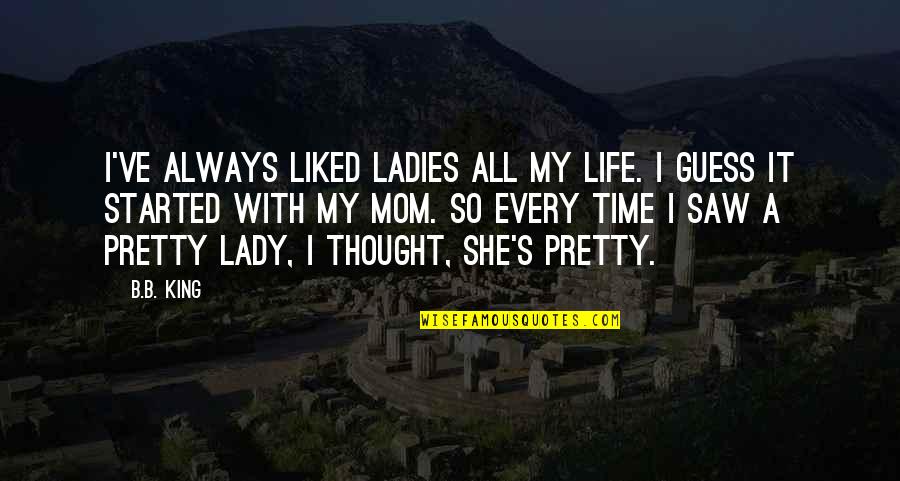 I'VE ALWAYS LIKED LADIES ALL MY LIFE. I GUESS IT STARTED WITH MY MOM. SO EVERY TIME I SAW A PRETTY LADY, I THOUGHT, SHE'S PRETTY.

B.B. KING

WISEFAMOUSQUOTES.COM